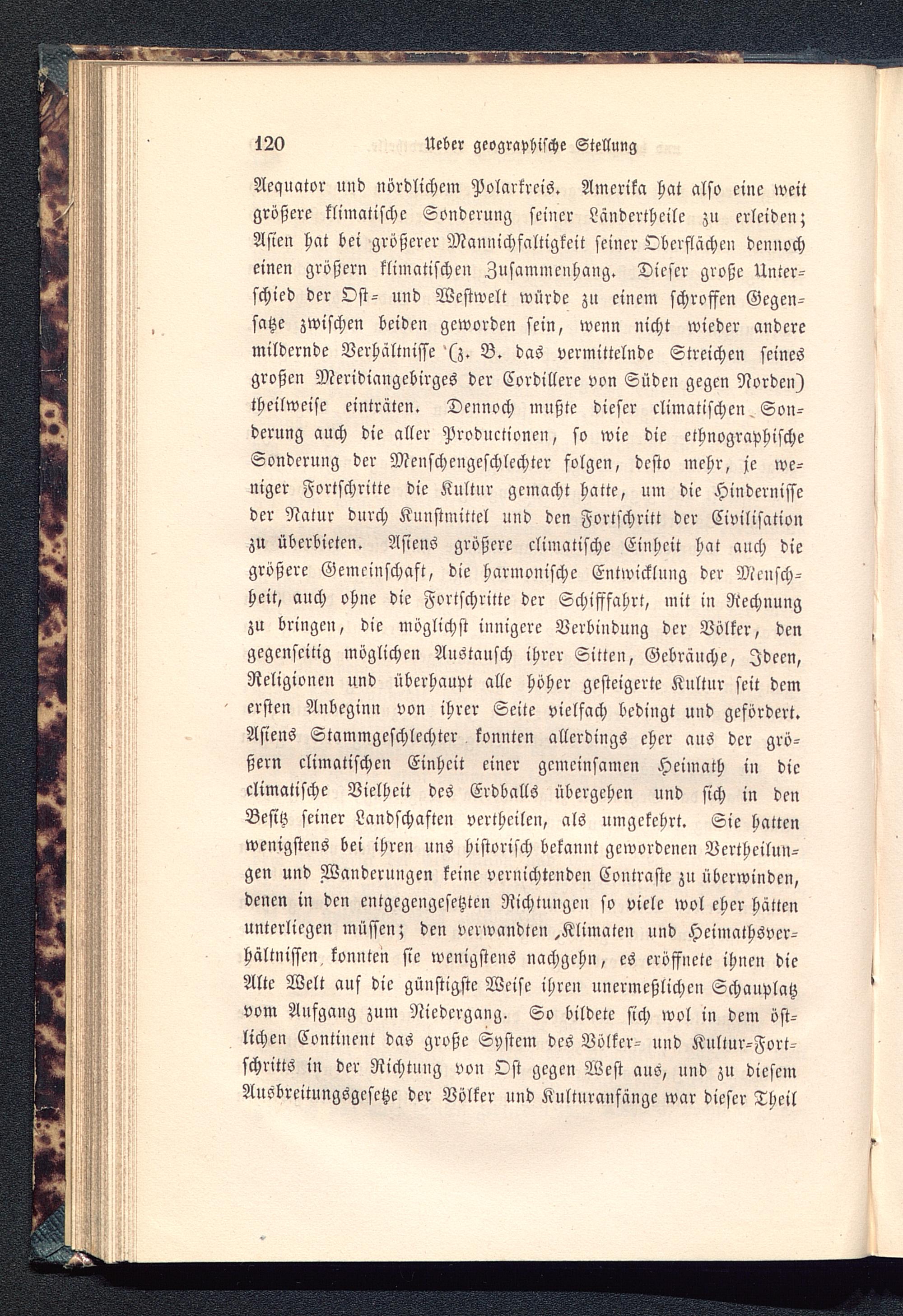 120 Ueber geographische Stellung

Aequator und nördlichem Polarkreis. Amerika hat also eine weit größere klimatische Sonderung seiner Ländertheile zu erleiden; Asien hat bei größerer Mannichfaltigkeit seiner Oberflächen dennoch einen größern klimatischen Zusammenhang. Dieser große Unterschied der Ost= und Westwelt würde zu einem schroffen Gegensatze zwischen beiden geworden sein, wenn nicht wieder andere mildernde Verhältnisse (z. B. das vermittelnde Streichen seines großen Meridiangebirges der Cordillere von Süden gegen Norden) theilweise einträten. Dennoch mußte dieser climatischen Sonderung auch die aller Productionen, so wie die ethnographische Sonderung der Menschengeschlechter folgen, desto mehr, je weniger Fortschritte die Kultur gemacht hatte, um die Hindernisse der Natur durch Kunstmittel und den Fortschritt der Civilisation zu überbieten. Asiens größere climatische Einheit hat auch die größere Gemeinschaft, die harmonische Entwicklung der Menschheit, auch ohne die Fortschritte der Schifffahrt, mit in Rechnung zu bringen, die möglichst innigere Verbindung der Völker, den gegenseitig möglichen Austausch ihrer Sitten, Gebräuche, Ideen, Religionen und überhaupt alle höher gesteigerte Kultur seit dem ersten Anbeginn von ihrer Seite vielfach bedingt und gefördert. Asiens Stammgeschlechter konnten allerdings eher aus der größern climatischen Einheit einer gemeinsamen Heimath in die climatische Vielheit des Erdballs übergehen und sich in den Besitz seiner Landschaften vertheilen, als umgekehrt. Sie hatten wenigstens bei ihren uns historisch bekannt gewordenen Vertheilungen und Wanderungen keine vernichtenden Contraste zu überwinden, denen in den entgegengesetzten Richtungen so viele wol eher hätten unterliegen müssen; den verwandten Klimaten und Heimathsverhältnissen konnten sie wenigstens nachgehn, es eröffnete ihnen die Alte Welt auf die günstigste Weise ihren unermeßlichen Schauplatz vom Aufgang zum Niedergang. So bildete sich wol in dem östlichen Continent das große System des Völker= und Kultur=Fortschritts in der Richtung von Ost gegen West aus, und zu diesem Ausbreitungsgesetze der Völker und Kulturanfänge war dieser Theil